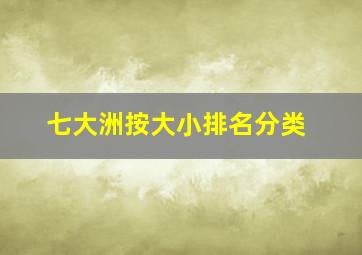 七大洲按大小排名分类